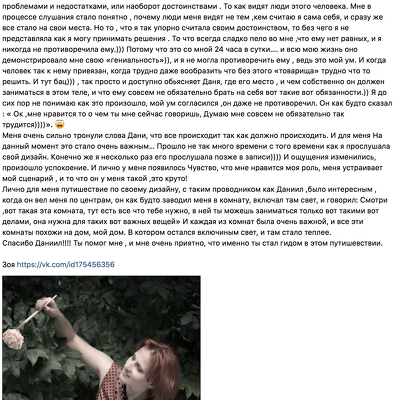 проблемами и недостатками, или наоборот достоинствами . То как видят люди этого человека. Мне в процессе слушания стало понятно , почему люди меня видят не тем ,кем считаю я сама себя, и сразу же все стало на свои места. Но то , что я так упорно считала своим достоинством, то без чего я не представляла как я могу принимать решения . То что всегда сладко пело во мне ,что ему нет равных, и я никогда не противоречила ему.))) Потому что это со мной 24 часа в сутки.... и всю мою жизнь оно демонстрировало мне свою «гениальность»)), и я не могла противоречить ему , ведь это мой ум. И когда человек так к нему привязан, когда трудно даже вообразить что без этого «товарища» трудно что то решить. И тут бац))) , так просто и доступно обьясняет Даня, где его место , и чем собственно он должен заниматься в этом теле, и что ему совсем не обязательно брать на себя вот такие вот обязанности.)) Я до сих пор не понимаю как это произошло, мой ум согласился ,он даже не противоречил. Он как будто сказал : « Ок ,мне нравится то о чем ты мне сейчас говоришь, Думаю мне совсем не обязательно так трудится))))».
Меня очень сильно тронули слова Дани, что все происходит так как должно происходить. И для меня На данный момент это стало очень важным... Прошло не так много времени с того времени как я прослушала свой дизайн. Конечно же я несколько раз его прослушала позже в записи)))) И ощущения изменились, произошло успокоение. И лично у меня появилось Чувство, что мне нравится моя роль, меня устраивает мой сценарий , и то что он у меня такой ,это круто!
Лично для меня путишествие по своему дизайну, с таким проводником как Даниил ,было интересным , когда он вел меня по центрам, он как будто заводил меня в комнату, включал там свет, и говорил: Смотри ,вот такая эта комната, тут есть все что тебе нужно, в ней ты можешь заниматься только вот такими вот делами, она нужна для таких вот важных вещей» И каждая из комнат была очень важной, и все эти комнаты похожи на дом, мой дом. В котором остался включиным свет, и там стало теплее.
Спасибо Даниил!!!! Ты помог мне , и мне очень приятно, что именно ты стал гидом в этом путишевствии.

Зоя https://vk.com/id175456356